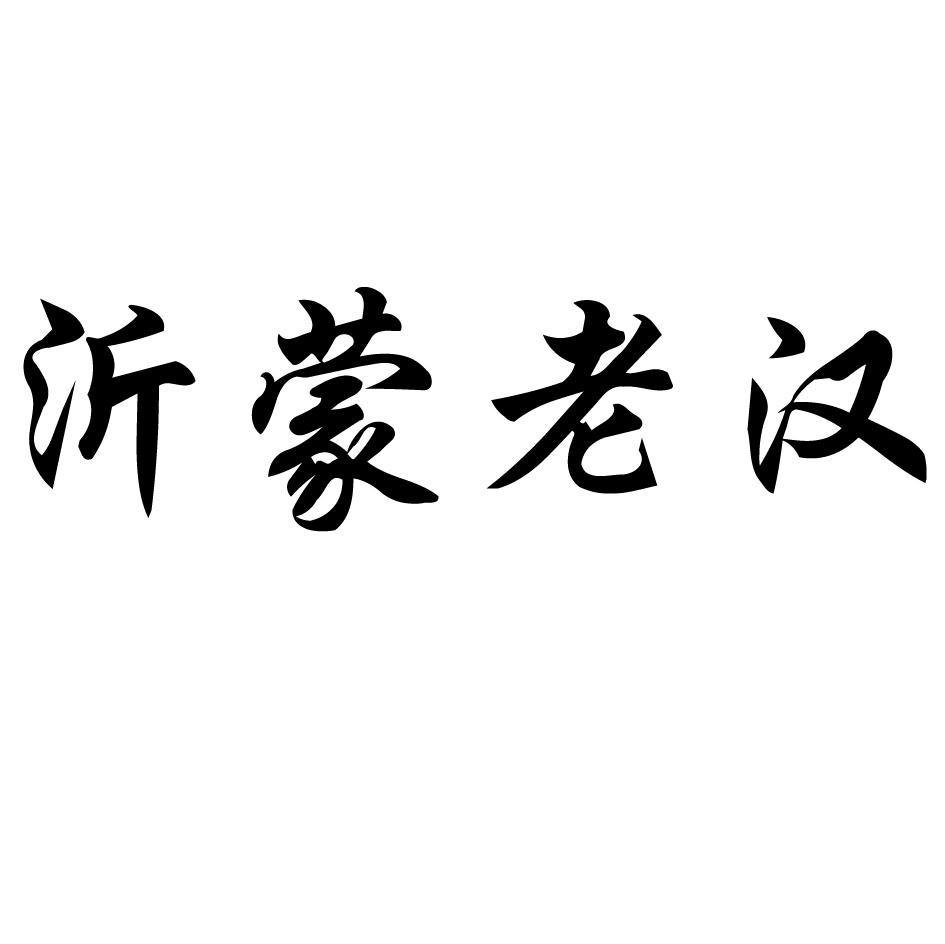 沂蒙老汉